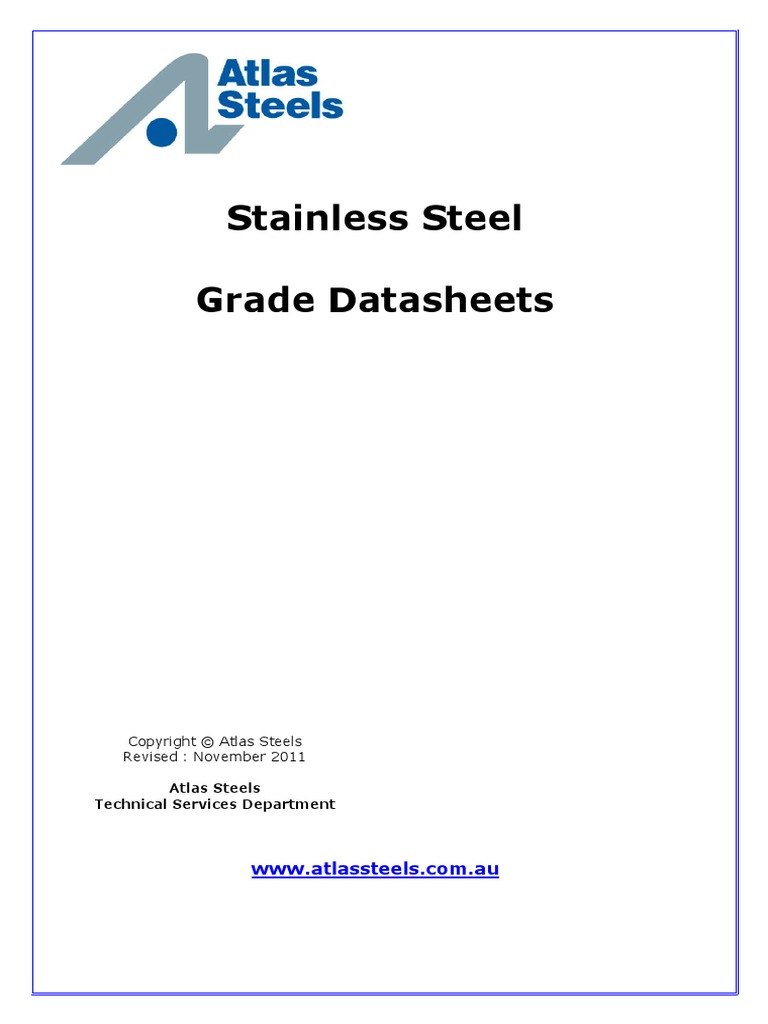 Atlas Steels

Stainless Steel

Grade Datasheets

Copyright © Atlas Steels
Revised : November 2011

Atlas Steels
Technical Services Department

www.atlassteels.com.au